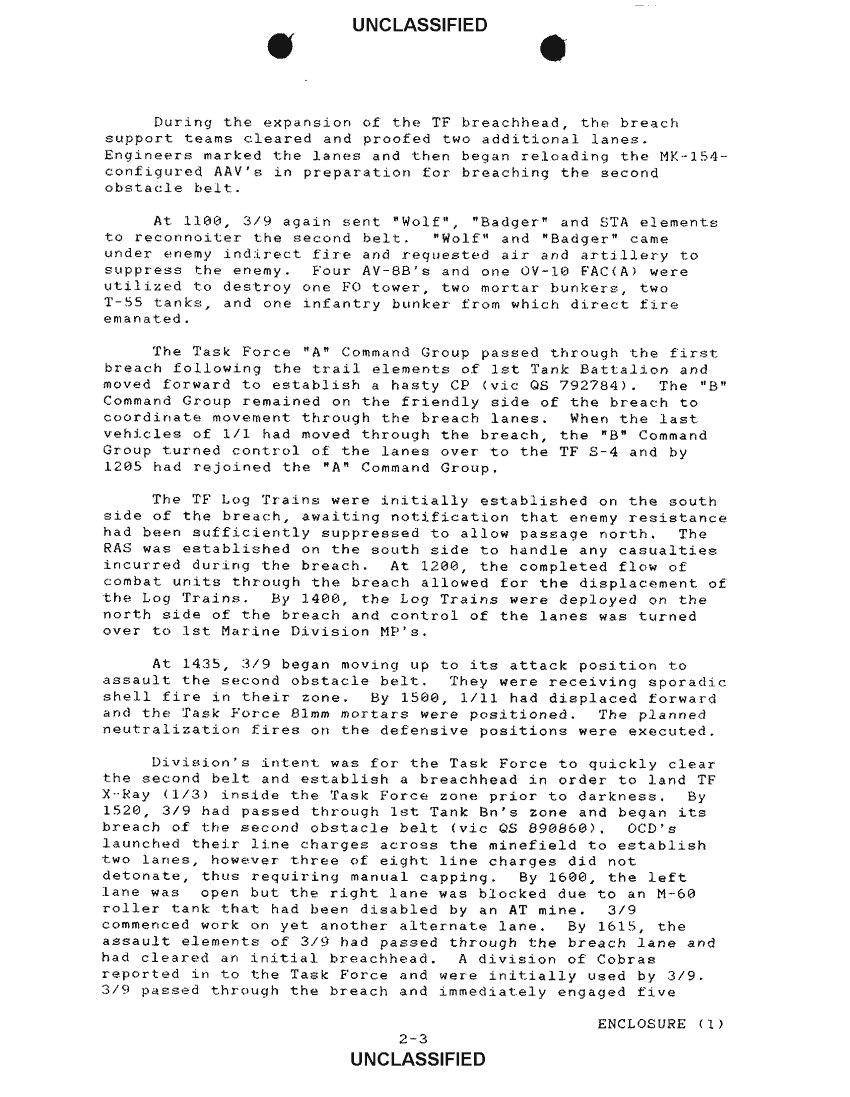 UNCLASSIFIED

During the expansion of the TF breachhead, the breach support teams cleared and proofed two additional lanes. Engineers marked the lanes and then began reloading the MK-154-configured AAV's in preparation for breaching the second obstacle belt.

At 1100, 3/9 again sent "Wolf", "Badger" and STA elements to reconnoiter the second belt. "Wolf" and "Badger" came under enemy indirect fire and requested air and artillery to suppress the enemy. Four AV-8B's and one OV-10 FAC(A) were utilized to destroy one FO tower, two mortar bunkers, two T-55 tanks, and one infantry bunker from which direct fire emanated.

The Task Force "A" Command Group passed through the first breach following the trail elements of 1st Tank Battalion and moved forward to establish a hasty CP (vic QS 792784). The "B" Command Group remained on the friendly side of the breach to coordinate movement through the breach lanes. When the last vehicles of 1/1 had moved through the breach, the "B" Command Group turned control of the lanes over to the TF S-4 and by 1205 had rejoined the "A" Command Group.

The TF Log Trains were initially established on the south side of the breach, awaiting notification that enemy resistance had been sufficiently suppressed to allow passage north. The RAS was established on the south side to handle any casualties incurred during the breach. At 1200, the completed flow of combat units through the breach allowed for the displacement of the Log Trains. By 1400, the Log Trains were deployed on the north side of the breach and control of the lanes was turned over to 1st Marine Division MP's.

At 1435, 3/9 began moving up to its attack position to assault the second obstacle belt. They were receiving sporadic shell fire in their zone. By 1500, 1/11 had displaced forward and the Task Force 81mm mortars were positioned. The planned neutralization fires on the defensive positions were executed.

Division's intent was for the Task Force to quickly clear the second belt and establish a breachhead in order to land TF X-Ray (1/3) inside the Task Force zone prior to darkness. By 1520, 3/9 had passed through 1st Tank Bn's zone and began its breach of the second obstacle belt (vic QS 890860). OCD's launched their line charges across the minefield to establish two lanes, however three of eight line charges did not detonate, thus requiring manual capping. By 1600, the left lane was open but the right lane was blocked due to an M-60 roller tank that had been disabled by an AT mine. 3/9 commenced work on yet another alternate lane. By 1615, the assault elements of 3/9 had passed through the breach lane and had cleared an initial breachhead. A division of Cobras reported in to the Task Force and were initially used by 3/9. 3/9 passed through the breach and immediately engaged five

ENCLOSURE (1)

2-3

UNCLASSIFIED